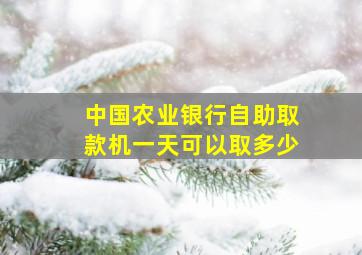 中国农业银行自助取款机一天可以取多少